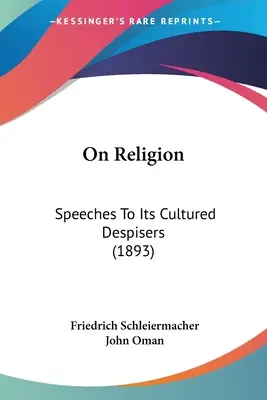 —KESSINGER'S RARE REPRINTS—

On Religion

Speeches To Its Cultured Despisers (1893)

Friedrich Schleiermacher
John Oman